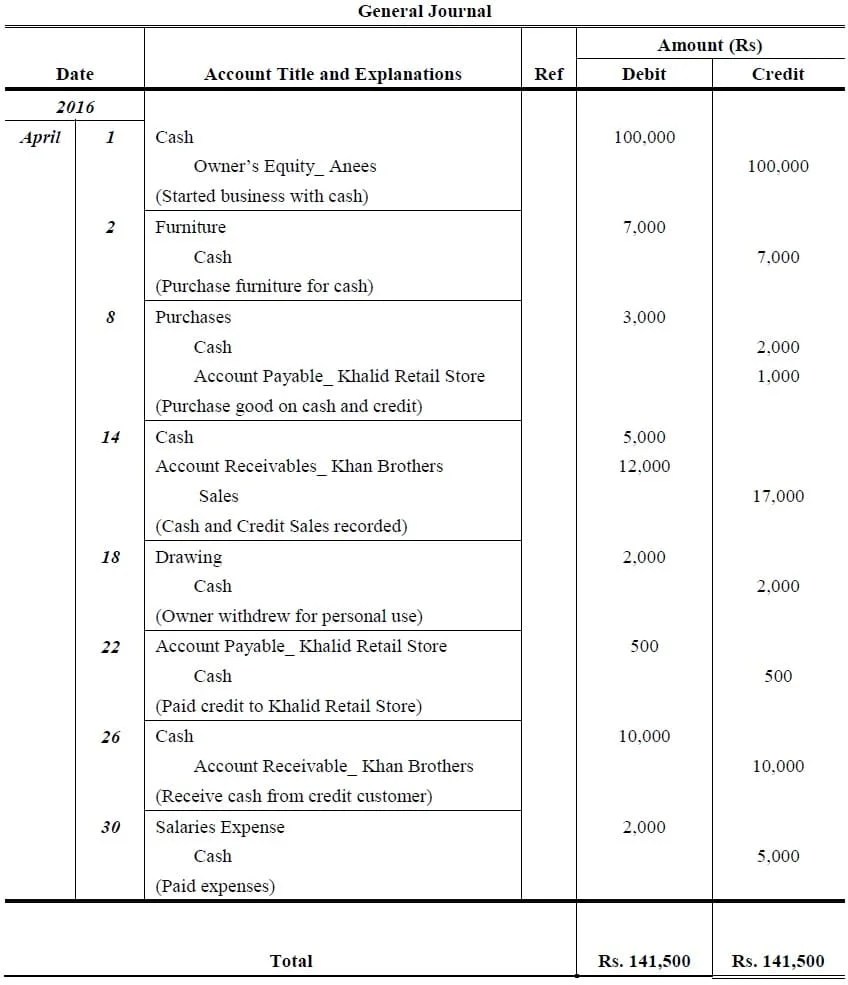 General Journal

| Date | | Account Title and Explanations | Ref | Amount (Rs) Debit | Amount (Rs) Credit |
|---|---|---|---|---|---|
| 2016 | | | | | |
| April | 1 | Cash | | 100,000 | |
| | | Owner's Equity_ Anees | | | 100,000 |
| | | (Started business with cash) | | | |
| | 2 | Furniture | | 7,000 | |
| | | Cash | | | 7,000 |
| | | (Purchase furniture for cash) | | | |
| | 8 | Purchases | | 3,000 | |
| | | Cash | | | 2,000 |
| | | Account Payable_ Khalid Retail Store | | | 1,000 |
| | | (Purchase good on cash and credit) | | | |
| | 14 | Cash | | 5,000 | |
| | | Account Receivables_ Khan Brothers | | 12,000 | |
| | | Sales | | | 17,000 |
| | | (Cash and Credit Sales recorded) | | | |
| | 18 | Drawing | | 2,000 | |
| | | Cash | | | 2,000 |
| | | (Owner withdrew for personal use) | | | |
| | 22 | Account Payable_ Khalid Retail Store | | 500 | |
| | | Cash | | | 500 |
| | | (Paid credit to Khalid Retail Store) | | | |
| | 26 | Cash | | 10,000 | |
| | | Account Receivable_ Khan Brothers | | | 10,000 |
| | | (Receive cash from credit customer) | | | |
| | 30 | Salaries Expense | | 2,000 | |
| | | Cash | | | 5,000 |
| | | (Paid expenses) | | | |
| | | Total | | Rs. 141,500 | Rs. 141,500 |